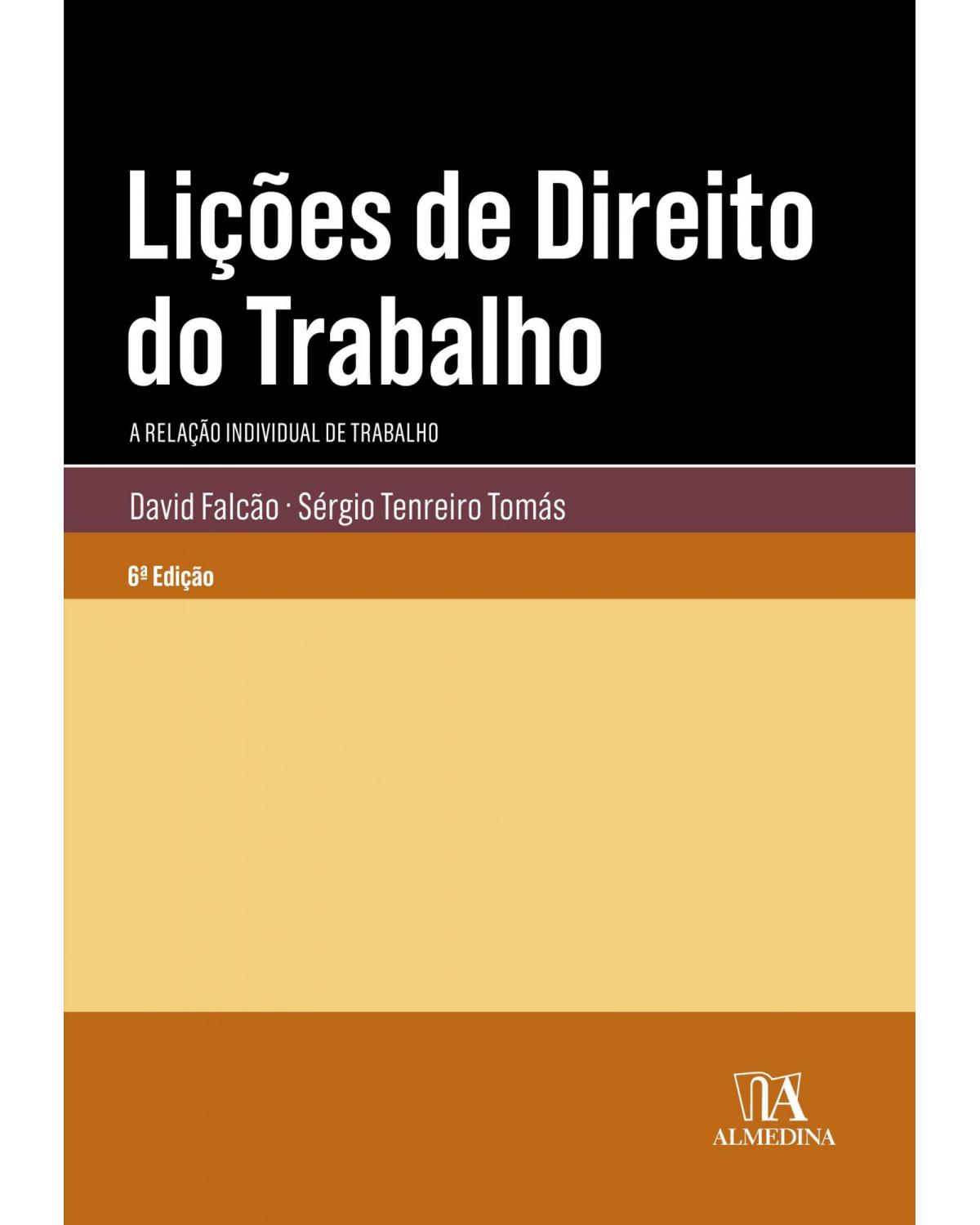 Lições de Direito do Trabalho

A RELAÇÃO INDIVIDUAL DE TRABALHO

David Falcão · Sérgio Tenreiro Tomás

6ª Edição

ALMEDINA